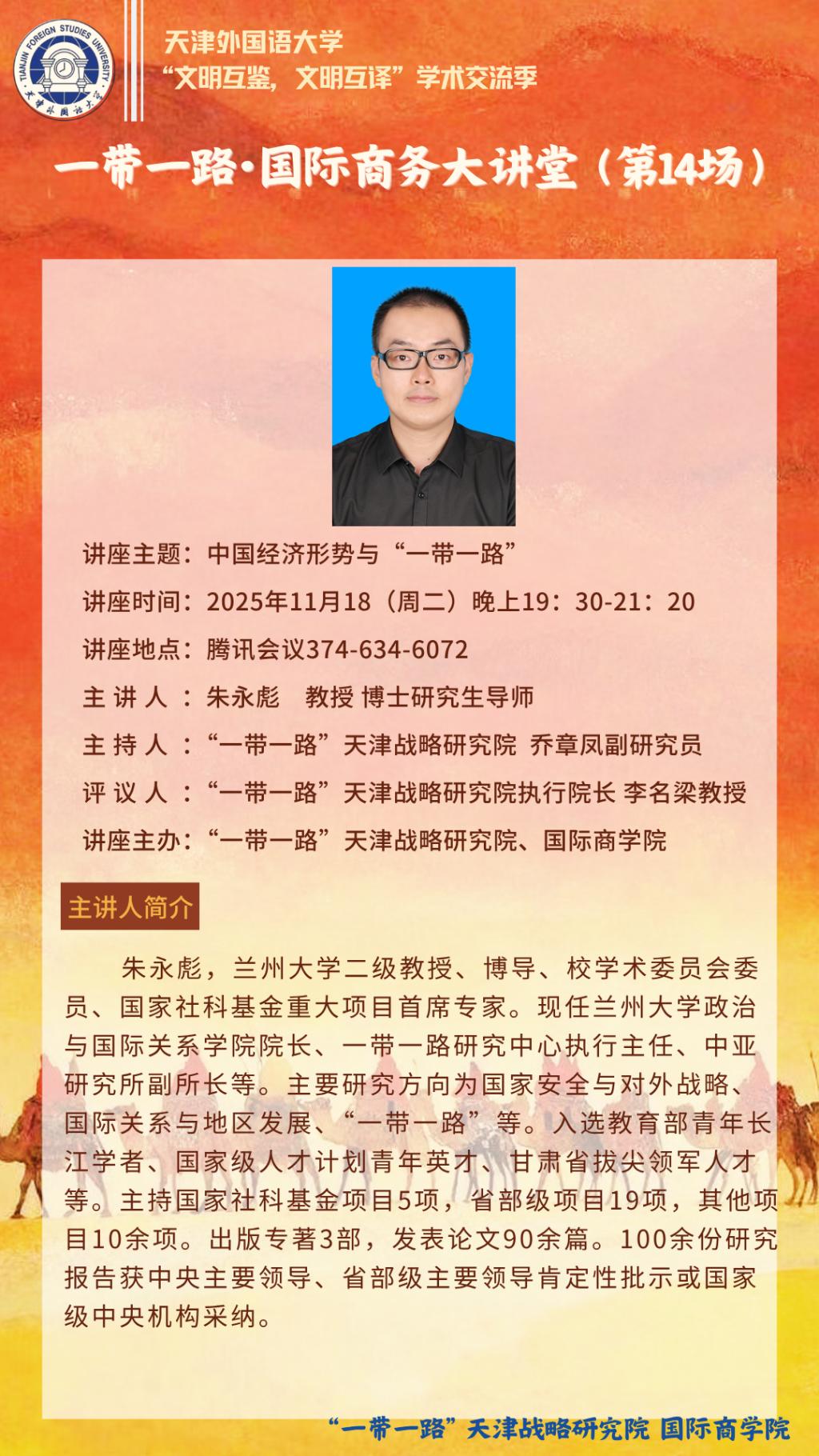 TIANJIN FOREIGN STUDIES UNIVERSITY
天津外国语大学

天津外国语大学
“文明互鉴，文明互译”学术交流季

一带一路·国际商务大讲堂（第14场）

讲座主题：中国经济形势与“一带一路”
讲座时间：2025年11月18（周二）晚上19：30-21：20
讲座地点：腾讯会议374-634-6072
主 讲 人 ：朱永彪 教授 博士研究生导师
主 持 人 ：“一带一路”天津战略研究院 乔章凤副研究员
评 议 人 ：“一带一路”天津战略研究院执行院长 李名梁教授
讲座主办：“一带一路”天津战略研究院、国际商学院

主讲人简介

朱永彪，兰州大学二级教授、博导、校学术委员会委员、国家社科基金重大项目首席专家。现任兰州大学政治与国际关系学院院长、一带一路研究中心执行主任、中亚研究所副所长等。主要研究方向为国家安全与对外战略、国际关系与地区发展、“一带一路”等。入选教育部青年长江学者、国家级人才计划青年英才、甘肃省拔尖领军人才等。主持国家社科基金项目5项，省部级项目19项，其他项目10余项。出版专著3部，发表论文90余篇。100余份研究报告获中央主要领导、省部级主要领导肯定性批示或国家级中央机构采纳。

“一带一路”天津战略研究院 国际商学院